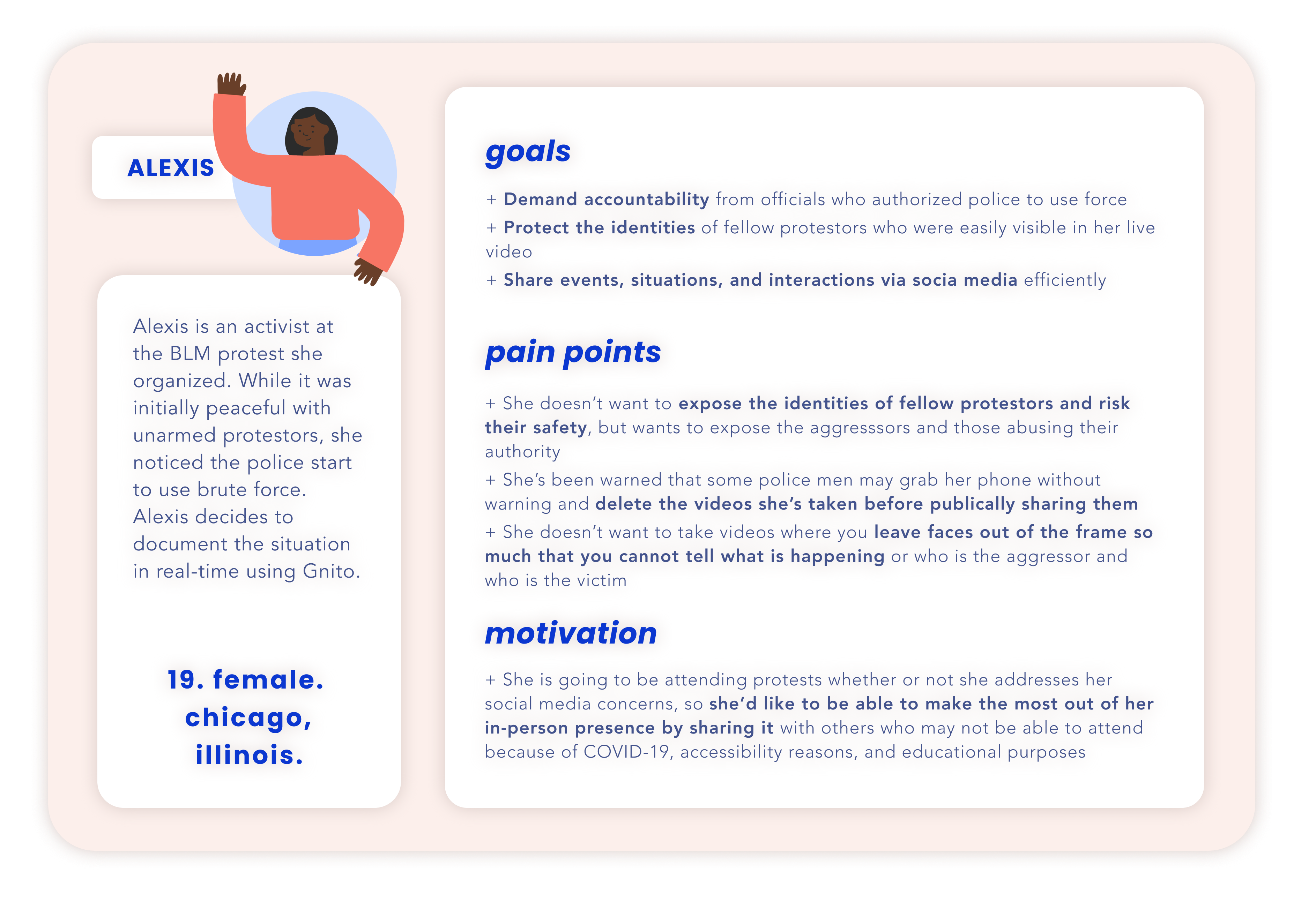 ALEXIS

Alexis is an activist at the BLM protest she organized. While it was initially peaceful with unarmed protestors, she noticed the police start to use brute force. Alexis decides to document the situation in real-time using Gnito.

19. female. chicago, illinois.

goals

+ Demand accountability from officials who authorized police to use force
+ Protect the identities of fellow protestors who were easily visible in her live video
+ Share events, situations, and interactions via socia media efficiently

pain points

+ She doesn't want to expose the identities of fellow protestors and risk their safety, but wants to expose the aggresssors and those abusing their authority
+ She's been warned that some police men may grab her phone without warning and delete the videos she's taken before publically sharing them
+ She doesn't want to take videos where you leave faces out of the frame so much that you cannot tell what is happening or who is the aggressor and who is the victim

motivation

+ She is going to be attending protests whether or not she addresses her social media concerns, so she'd like to be able to make the most out of her in-person presence by sharing it with others who may not be able to attend because of COVID-19, accessibility reasons, and educational purposes